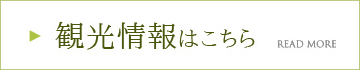 観光情報はこちら READ MORE